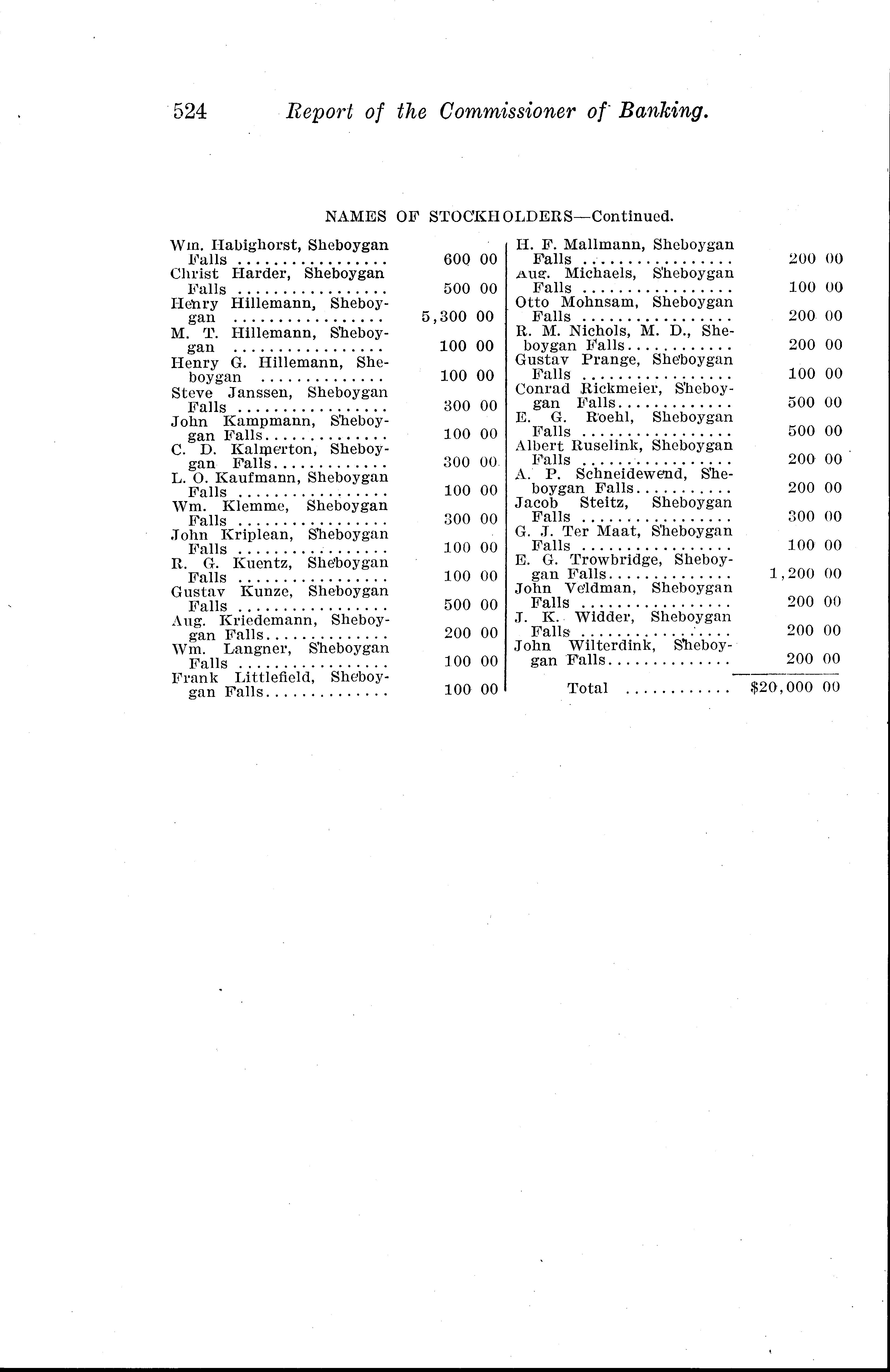 524 Report of the Commissioner of Banking.

NAMES OF STOCKHOLDERS—Continued.

| | |
|---|---|
| Wm. Habighorst, Sheboygan Falls | 600 00 |
| Christ Harder, Sheboygan Falls | 500 00 |
| Henry Hillemann, Sheboygan | 5,300 00 |
| M. T. Hillemann, Sheboygan | 100 00 |
| Henry G. Hillemann, Sheboygan | 100 00 |
| Steve Janssen, Sheboygan Falls | 300 00 |
| John Kampmann, Sheboygan Falls | 100 00 |
| C. D. Kalmerton, Sheboygan Falls | 300 00 |
| L. O. Kaufmann, Sheboygan Falls | 100 00 |
| Wm. Klemme, Sheboygan Falls | 300 00 |
| John Kriplean, Sheboygan Falls | 100 00 |
| R. G. Kuentz, Sheboygan Falls | 100 00 |
| Gustav Kunze, Sheboygan Falls | 500 00 |
| Aug. Kriedemann, Sheboygan Falls | 200 00 |
| Wm. Langner, Sheboygan Falls | 100 00 |
| Frank Littlefield, Sheboygan Falls | 100 00 |

| | |
|---|---|
| H. F. Mallmann, Sheboygan Falls | 200 00 |
| Aug. Michaels, Sheboygan Falls | 100 00 |
| Otto Mohnsam, Sheboygan Falls | 200 00 |
| R. M. Nichols, M. D., Sheboygan Falls | 200 00 |
| Gustav Prange, Sheboygan Falls | 100 00 |
| Conrad Rickmeier, Sheboygan Falls | 500 00 |
| E. G. Roehl, Sheboygan Falls | 500 00 |
| Albert Ruselink, Sheboygan Falls | 200 00 |
| A. P. Schneidewend, Sheboygan Falls | 200 00 |
| Jacob Steitz, Sheboygan Falls | 300 00 |
| G. J. Ter Maat, Sheboygan Falls | 100 00 |
| E. G. Trowbridge, Sheboygan Falls | 1,200 00 |
| John Veldman, Sheboygan Falls | 200 00 |
| J. K. Widder, Sheboygan Falls | 200 00 |
| John Wilterdink, Sheboygan Falls | 200 00 |
| Total | $20,000 00 |